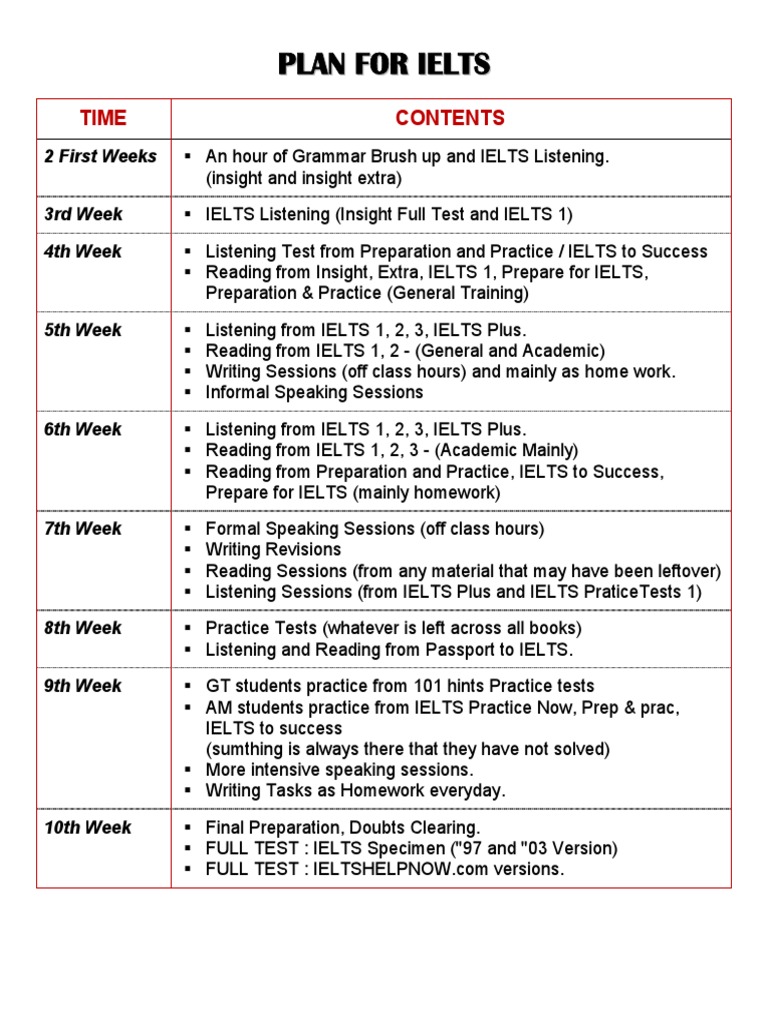 PLAN FOR IELTS

| TIME | CONTENTS |
|---|---|
| 2 First Weeks | ▪ An hour of Grammar Brush up and IELTS Listening. (insight and insight extra) |
| 3rd Week | ▪ IELTS Listening (Insight Full Test and IELTS 1) |
| 4th Week | ▪ Listening Test from Preparation and Practice / IELTS to Success ▪ Reading from Insight, Extra, IELTS 1, Prepare for IELTS, Preparation & Practice (General Training) |
| 5th Week | ▪ Listening from IELTS 1, 2, 3, IELTS Plus. ▪ Reading from IELTS 1, 2 - (General and Academic) ▪ Writing Sessions (off class hours) and mainly as home work. ▪ Informal Speaking Sessions |
| 6th Week | ▪ Listening from IELTS 1, 2, 3, IELTS Plus. ▪ Reading from IELTS 1, 2, 3 - (Academic Mainly) ▪ Reading from Preparation and Practice, IELTS to Success, Prepare for IELTS (mainly homework) |
| 7th Week | ▪ Formal Speaking Sessions (off class hours) ▪ Writing Revisions ▪ Reading Sessions (from any material that may have been leftover) ▪ Listening Sessions (from IELTS Plus and IELTS PraticeTests 1) |
| 8th Week | ▪ Practice Tests (whatever is left across all books) ▪ Listening and Reading from Passport to IELTS. |
| 9th Week | ▪ GT students practice from 101 hints Practice tests ▪ AM students practice from IELTS Practice Now, Prep & prac, IELTS to success (sumthing is always there that they have not solved) ▪ More intensive speaking sessions. ▪ Writing Tasks as Homework everyday. |
| 10th Week | ▪ Final Preparation, Doubts Clearing. ▪ FULL TEST : IELTS Specimen ("97 and "03 Version) ▪ FULL TEST : IELTSHELPNOW.com versions. |